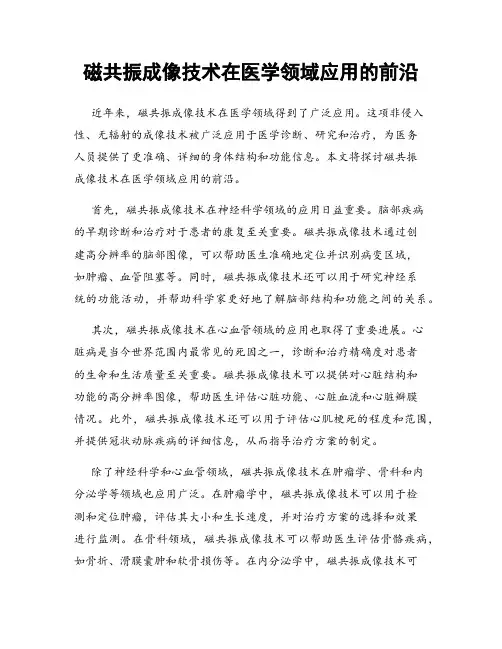 磁共振成像技术在医学领域应用的前沿

近年来，磁共振成像技术在医学领域得到了广泛应用。这项非侵入性、无辐射的成像技术被广泛应用于医学诊断、研究和治疗，为医务人员提供了更准确、详细的身体结构和功能信息。本文将探讨磁共振成像技术在医学领域应用的前沿。

首先，磁共振成像技术在神经科学领域的应用日益重要。脑部疾病的早期诊断和治疗对于患者的康复至关重要。磁共振成像技术通过创建高分辨率的脑部图像，可以帮助医生准确地定位并识别病变区域，如肿瘤、血管阻塞等。同时，磁共振成像技术还可以用于研究神经系统的功能活动，并帮助科学家更好地了解脑部结构和功能之间的关系。

其次，磁共振成像技术在心血管领域的应用也取得了重要进展。心脏病是当今世界范围内最常见的死因之一，诊断和治疗精确度对患者的生命和生活质量至关重要。磁共振成像技术可以提供对心脏结构和功能的高分辨率图像，帮助医生评估心脏功能、心脏血流和心脏瓣膜情况。此外，磁共振成像技术还可以用于评估心肌梗死的程度和范围，并提供冠状动脉疾病的详细信息，从而指导治疗方案的制定。

除了神经科学和心血管领域，磁共振成像技术在肿瘤学、骨科和内分泌学等领域也应用广泛。在肿瘤学中，磁共振成像技术可以用于检测和定位肿瘤，评估其大小和生长速度，并对治疗方案的选择和效果进行监测。在骨科领域，磁共振成像技术可以帮助医生评估骨骼疾病，如骨折、滑膜囊肿和软骨损伤等。在内分泌学中，磁共振成像技术可